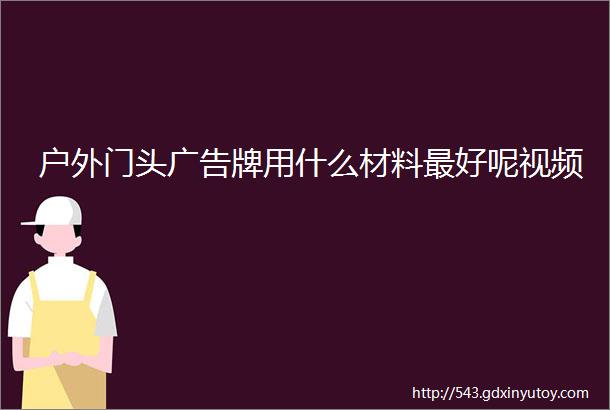 户外门头广告牌用什么材料最好呢视频

http://543.gdxinyutoy.com